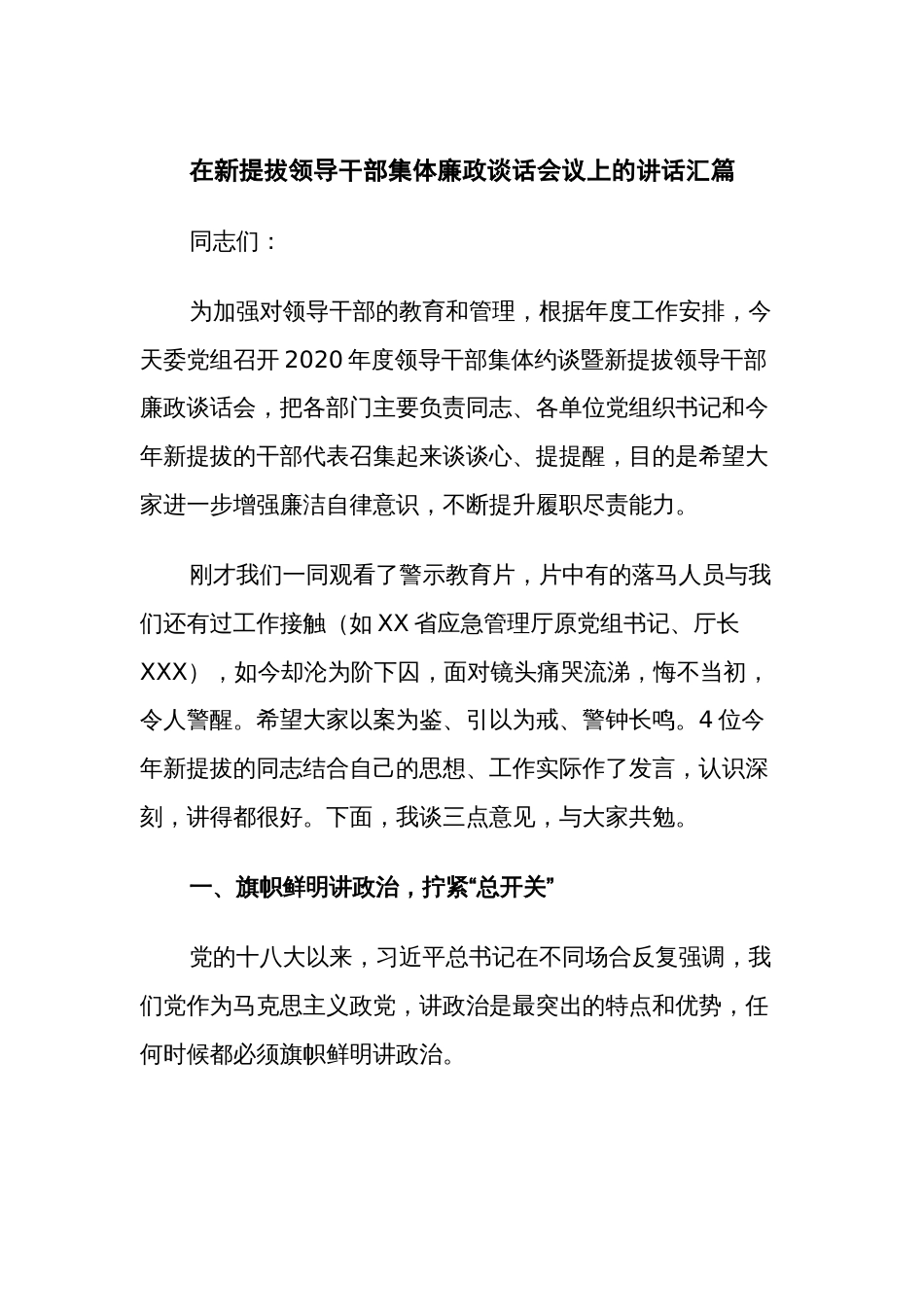 在新提拔领导干部集体廉政谈话会议上的讲话汇篇

同志们：

为加强对领导干部的教育和管理，根据年度工作安排，今天委党组召开2020年度领导干部集体约谈暨新提拔领导干部廉政谈话会，把各部门主要负责同志、各单位党组织书记和今年新提拔的干部代表召集起来谈谈心、提提醒，目的是希望大家进一步增强廉洁自律意识，不断提升履职尽责能力。

刚才我们一同观看了警示教育片，片中有的落马人员与我们还有过工作接触（如XX省应急管理厅原党组书记、厅长XXX），如今却沦为阶下囚，面对镜头痛哭流涕，悔不当初，令人警醒。希望大家以案为鉴、引以为戒、警钟长鸣。4位今年新提拔的同志结合自己的思想、工作实际作了发言，认识深刻，讲得都很好。下面，我谈三点意见，与大家共勉。

一、旗帜鲜明讲政治，拧紧“总开关”

党的十八大以来，习近平总书记在不同场合反复强调，我们党作为马克思主义政党，讲政治是最突出的特点和优势，任何时候都必须旗帜鲜明讲政治。